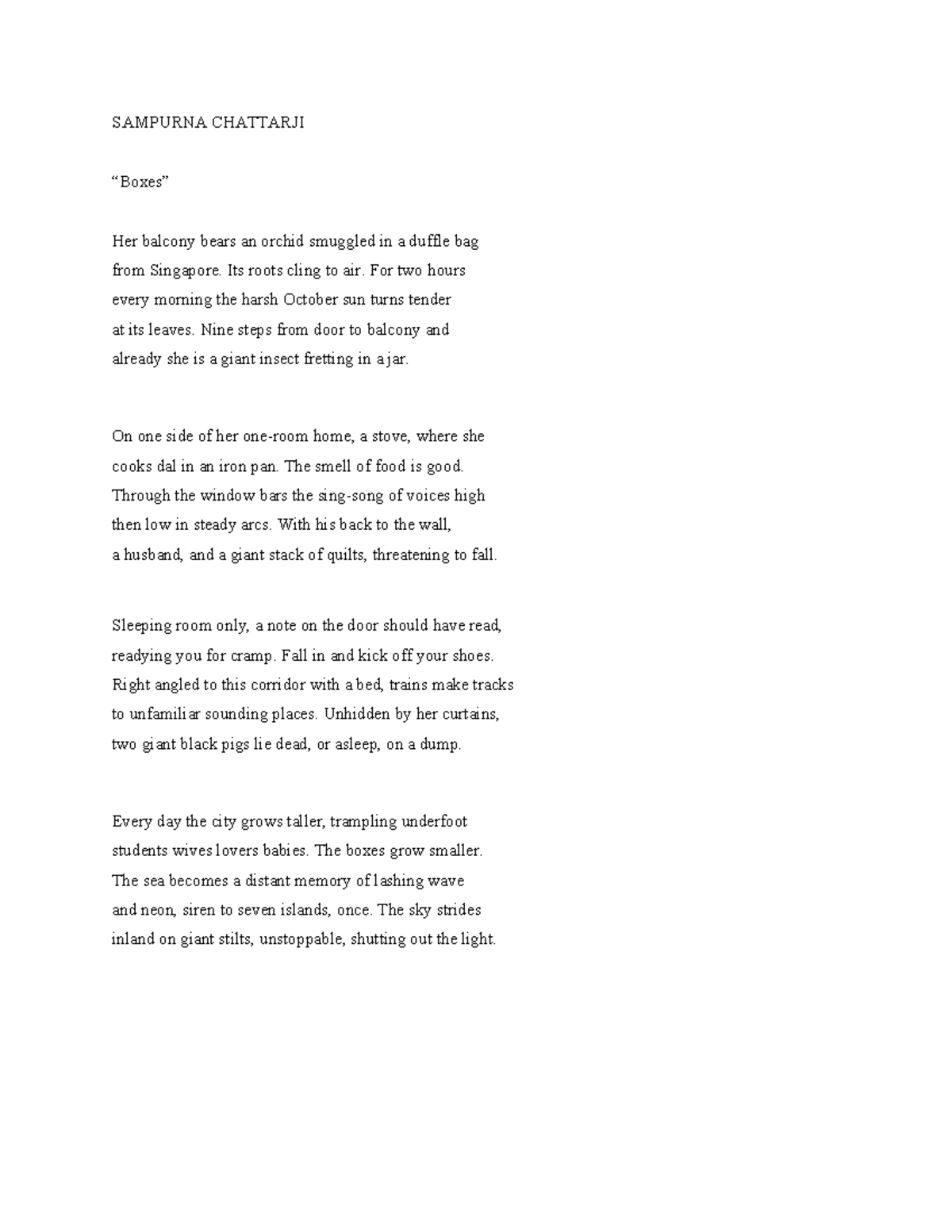 SAMPURNA CHATTARJI

“Boxes”

Her balcony bears an orchid smuggled in a duffle bag
from Singapore. Its roots cling to air. For two hours
every morning the harsh October sun turns tender
at its leaves. Nine steps from door to balcony and
already she is a giant insect fretting in a jar.

On one side of her one-room home, a stove, where she
cooks dal in an iron pan. The smell of food is good.
Through the window bars the sing-song of voices high
then low in steady arcs. With his back to the wall,
a husband, and a giant stack of quilts, threatening to fall.

Sleeping room only, a note on the door should have read,
readying you for cramp. Fall in and kick off your shoes.
Right angled to this corridor with a bed, trains make tracks
to unfamiliar sounding places. Unhidden by her curtains,
two giant black pigs lie dead, or asleep, on a dump.

Every day the city grows taller, trampling underfoot
students wives lovers babies. The boxes grow smaller.
The sea becomes a distant memory of lashing wave
and neon, siren to seven islands, once. The sky strides
inland on giant stilts, unstoppable, shutting out the light.